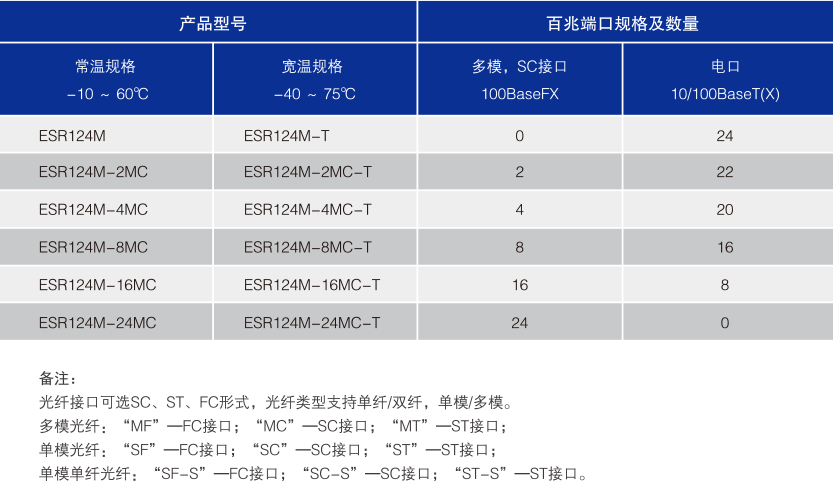 | 产品型号 |  | 百兆端口规格及数量 |  |
|---|---|---|---|
| 常温规格 -10 ~ 60℃ | 宽温规格 -40 ~ 75℃ | 多模，SC接口 100BaseFX | 电口 10/100BaseT(X) |
| ESR124M | ESR124M-T | 0 | 24 |
| ESR124M-2MC | ESR124M-2MC-T | 2 | 22 |
| ESR124M-4MC | ESR124M-4MC-T | 4 | 20 |
| ESR124M-8MC | ESR124M-8MC-T | 8 | 16 |
| ESR124M-16MC | ESR124M-16MC-T | 16 | 8 |
| ESR124M-24MC | ESR124M-24MC-T | 24 | 0 |

备注：
光纤接口可选SC、ST、FC形式，光纤类型支持单纤/双纤，单模/多模。
多模光纤：“MF”—FC接口；“MC”—SC接口；“MT”—ST接口；
单模光纤：“SF”—FC接口；“SC”—SC接口；“ST”—ST接口；
单模单纤光纤：“SF-S”—FC接口；“SC-S”—SC接口；“ST-S”—ST接口。